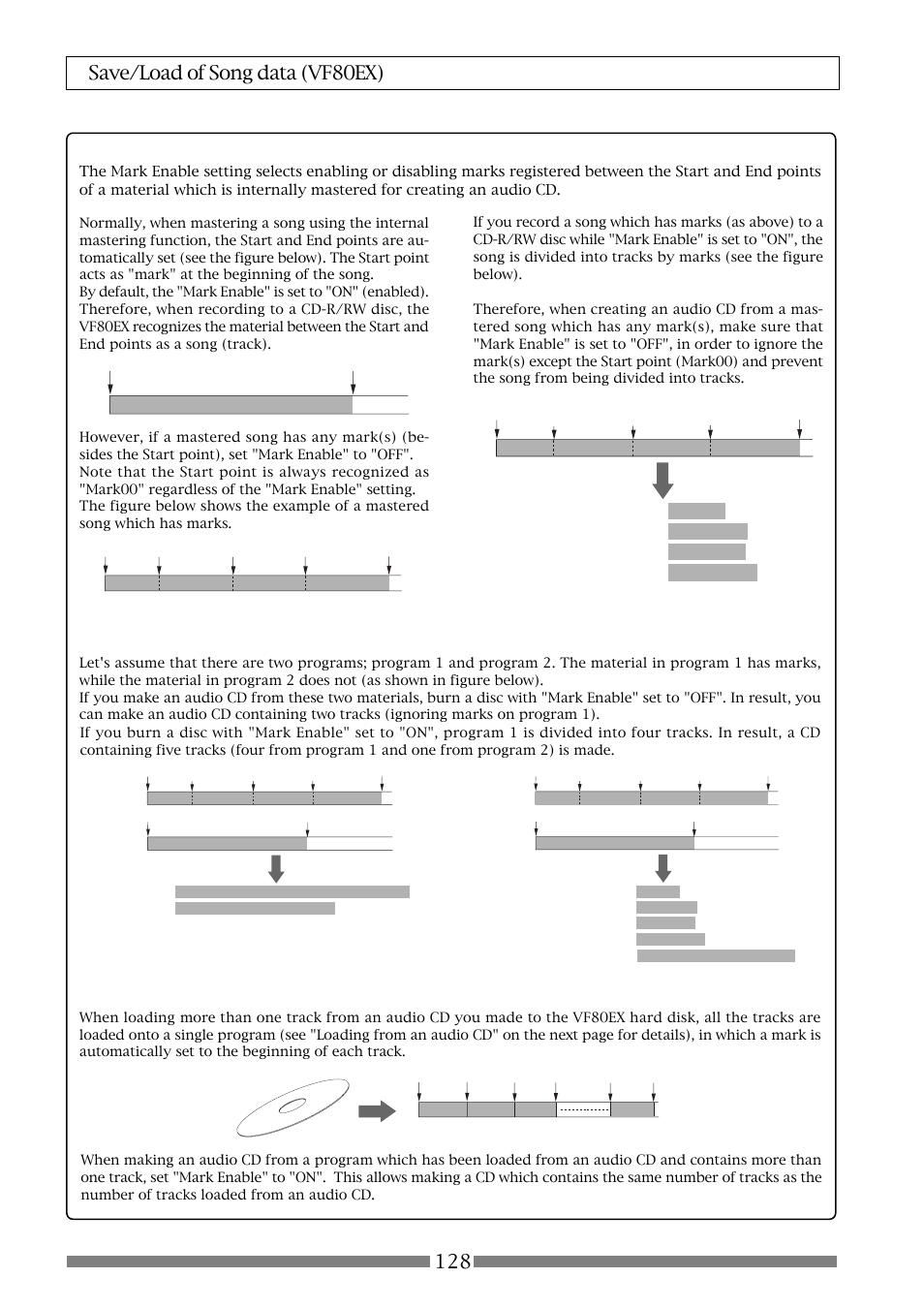 Save/Load of Song data (VF80EX)

The Mark Enable setting selects enabling or disabling marks registered between the Start and End points of a material which is internally mastered for creating an audio CD.

Normally, when mastering a song using the internal mastering function, the Start and End points are automatically set (see the figure below). The Start point acts as "mark" at the beginning of the song.
By default, the "Mark Enable" is set to "ON" (enabled). Therefore, when recording to a CD-R/RW disc, the VF80EX recognizes the material between the Start and End points as a song (track).

However, if a mastered song has any mark(s) (besides the Start point), set "Mark Enable" to "OFF". Note that the Start point is always recognized as "Mark00" regardless of the "Mark Enable" setting. The figure below shows the example of a mastered song which has marks.

If you record a song which has marks (as above) to a CD-R/RW disc while "Mark Enable" is set to "ON", the song is divided into tracks by marks (see the figure below).

Therefore, when creating an audio CD from a mastered song which has any mark(s), make sure that "Mark Enable" is set to "OFF", in order to ignore the mark(s) except the Start point (Mark00) and prevent the song from being divided into tracks.

Let's assume that there are two programs; program 1 and program 2. The material in program 1 has marks, while the material in program 2 does not (as shown in figure below).
If you make an audio CD from these two materials, burn a disc with "Mark Enable" set to "OFF". In result, you can make an audio CD containing two tracks (ignoring marks on program 1).
If you burn a disc with "Mark Enable" set to "ON", program 1 is divided into four tracks. In result, a CD containing five tracks (four from program 1 and one from program 2) is made.

When loading more than one track from an audio CD you made to the VF80EX hard disk, all the tracks are loaded onto a single program (see "Loading from an audio CD" on the next page for details), in which a mark is automatically set to the beginning of each track.

When making an audio CD from a program which has been loaded from an audio CD and contains more than one track, set "Mark Enable" to "ON". This allows making a CD which contains the same number of tracks as the number of tracks loaded from an audio CD.

128